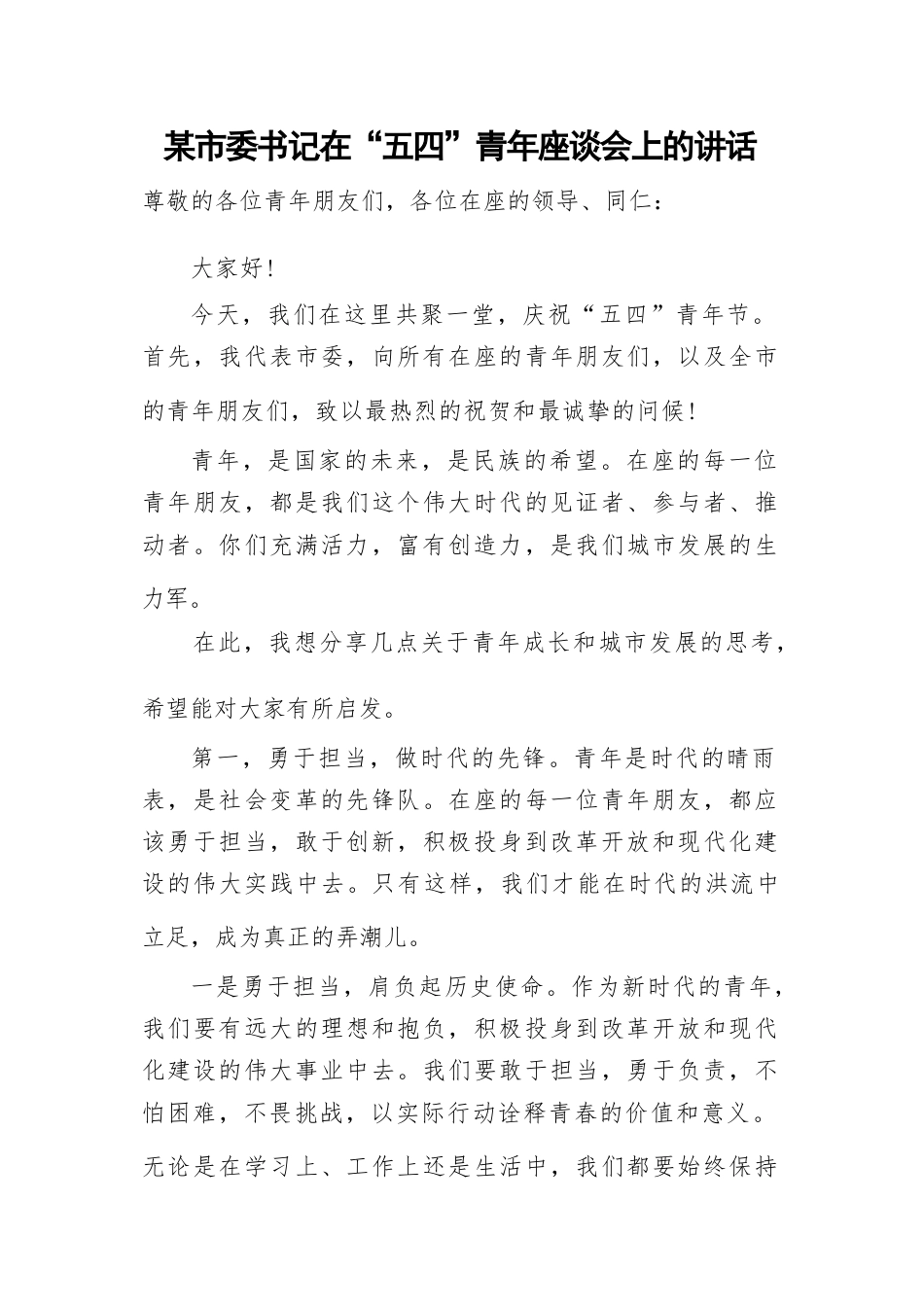 某市委书记在“五四”青年座谈会上的讲话

尊敬的各位青年朋友们，各位在座的领导、同仁：

大家好！

今天，我们在这里共聚一堂，庆祝“五四”青年节。首先，我代表市委，向所有在座的青年朋友们，以及全市的青年朋友们，致以最热烈的祝贺和最诚挚的问候！

青年，是国家的未来，是民族的希望。在座的每一位青年朋友，都是我们这个伟大时代的见证者、参与者、推动者。你们充满活力，富有创造力，是我们城市发展的生力军。

在此，我想分享几点关于青年成长和城市发展的思考，希望能对大家有所启发。

第一，勇于担当，做时代的先锋。青年是时代的晴雨表，是社会变革的先锋队。在座的每一位青年朋友，都应该勇于担当，敢于创新，积极投身到改革开放和现代化建设的伟大实践中去。只有这样，我们才能在时代的洪流中立足，成为真正的弄潮儿。

一是勇于担当，肩负起历史使命。作为新时代的青年，我们要有远大的理想和抱负，积极投身到改革开放和现代化建设的伟大事业中去。我们要敢于担当，勇于负责，不怕困难，不畏挑战，以实际行动诠释青春的价值和意义。无论是在学习上、工作上还是生活中，我们都要始终保持